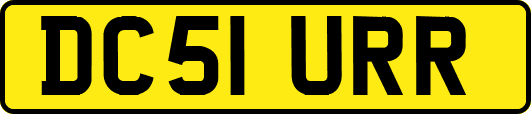 DC51 URR